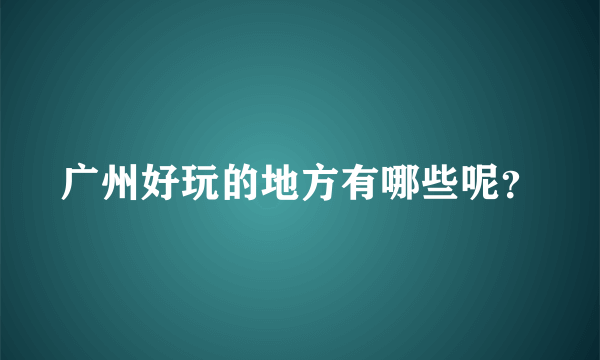 广州好玩的地方有哪些呢?